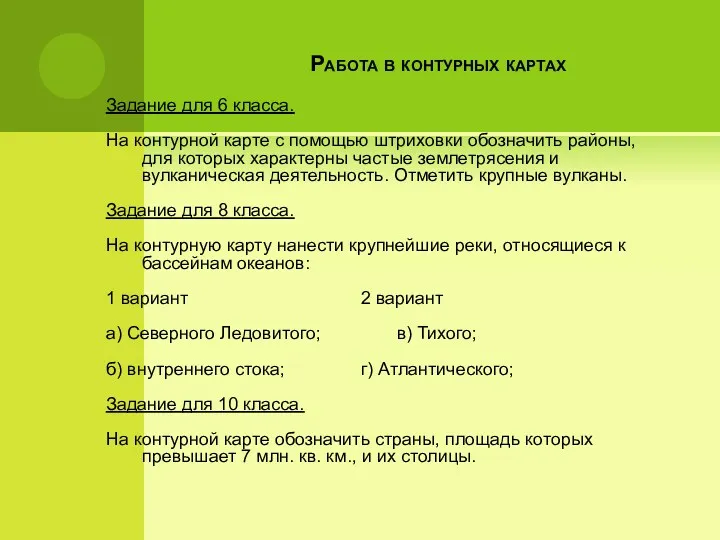 Работа в контурных картах

Задание для 6 класса.

На контурной карте с помощью штриховки обозначить районы, для которых характерны частые землетрясения и вулканическая деятельность. Отметить крупные вулканы.

Задание для 8 класса.

На контурную карту нанести крупнейшие реки, относящиеся к бассейнам океанов:

1 вариант

2 вариант

а) Северного Ледовитого;

в) Тихого;

б) внутреннего стока;

г) Атлантического;

Задание для 10 класса.

На контурной карте обозначить страны, площадь которых превышает 7 млн. кв. км., и их столицы.